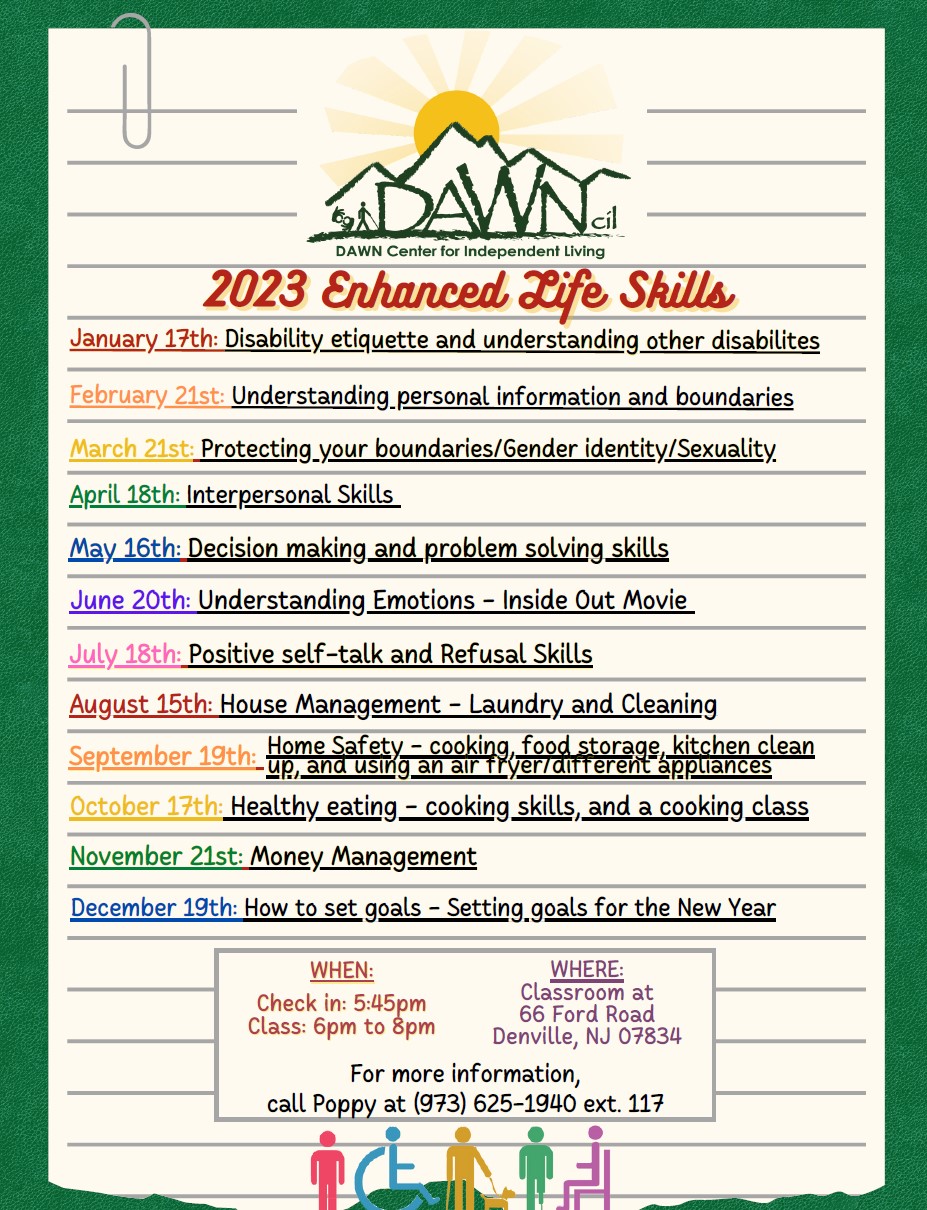 DAWN cil
DAWN Center for Independent Living

2023 Enhanced Life Skills

January 17th: Disability etiquette and understanding other disabilites

February 21st: Understanding personal information and boundaries

March 21st: Protecting your boundaries/Gender identity/Sexuality

April 18th: Interpersonal Skills

May 16th: Decision making and problem solving skills

June 20th: Understanding Emotions - Inside Out Movie

July 18th: Positive self-talk and Refusal Skills

August 15th: House Management - Laundry and Cleaning

September 19th: Home Safety - cooking, food storage, kitchen clean up, and using an air fryer/different appliances

October 17th: Healthy eating - cooking skills, and a cooking class

November 21st: Money Management

December 19th: How to set goals - Setting goals for the New Year

WHEN:
Check in: 5:45pm
Class: 6pm to 8pm

WHERE:
Classroom at
66 Ford Road
Denville, NJ 07834

For more information,
call Poppy at (973) 625-1940 ext. 117